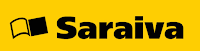 Saraiva